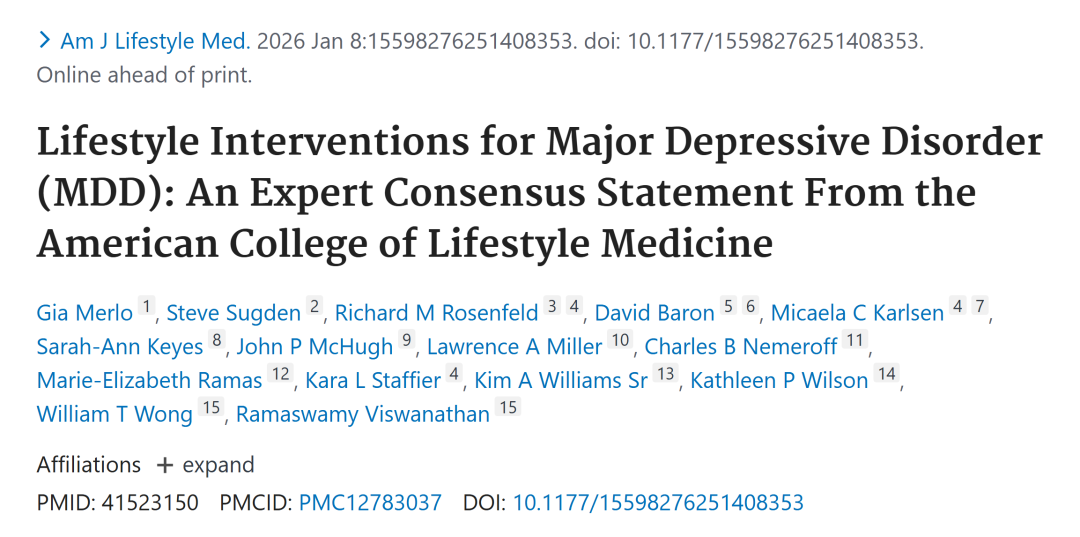 > Am J Lifestyle Med. 2026 Jan 8:15598276251408353. doi: 10.1177/15598276251408353. Online ahead of print.

Lifestyle Interventions for Major Depressive Disorder (MDD): An Expert Consensus Statement From the American College of Lifestyle Medicine

Gia Merlo 1, Steve Sugden 2, Richard M Rosenfeld 3 4, David Baron 5 6, Micaela C Karlsen 4 7, Sarah-Ann Keyes 8, John P McHugh 9, Lawrence A Miller 10, Charles B Nemeroff 11, Marie-Elizabeth Ramas 12, Kara L Staffier 4, Kim A Williams Sr 13, Kathleen P Wilson 14, William T Wong 15, Ramaswamy Viswanathan 15

Affiliations + expand

PMID: 41523150 PMCID: PMC12783037 DOI: 10.1177/15598276251408353